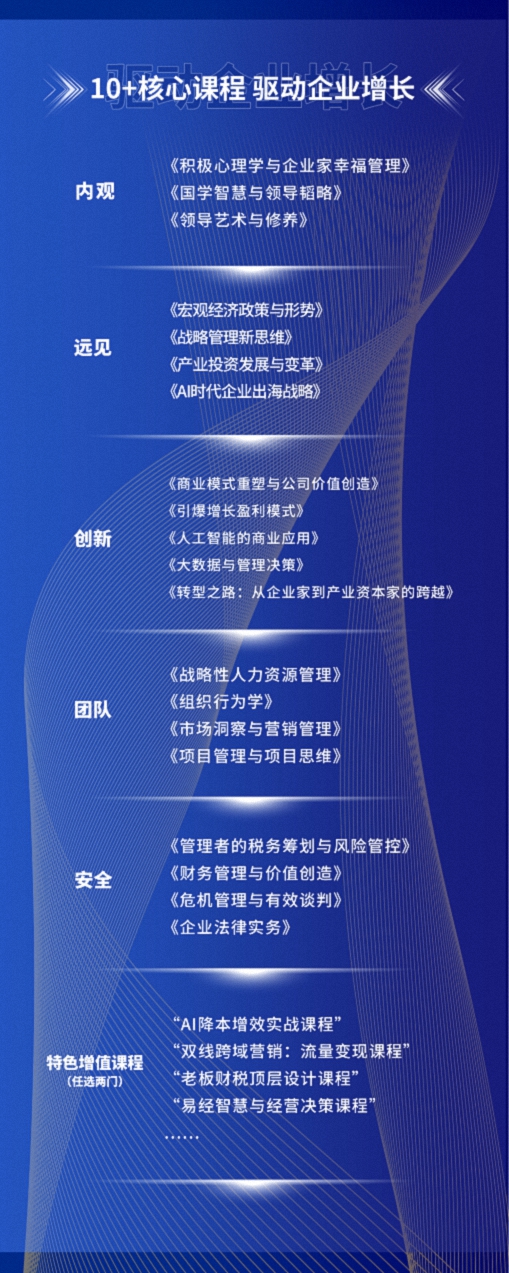 10+核心课程 驱动企业增长

内观
《积极心理学与企业家幸福管理》
《国学智慧与领导韬略》
《领导艺术与修养》

远见
《宏观经济政策与形势》
《战略管理新思维》
《产业投资发展与变革》
《AI时代企业出海战略》

创新
《商业模式重塑与公司价值创造》
《引爆增长盈利模式》
《人工智能的商业应用》
《大数据与管理决策》
《转型之路：从企业家到产业资本家的跨越》

团队
《战略性人力资源管理》
《组织行为学》
《市场洞察与营销管理》
《项目管理与项目思维》

安全
《管理者的税务筹划与风险管控》
《财务管理与价值创造》
《危机管理与有效谈判》
《企业法律实务》

特色增值课程
(任选两门)
“AI降本增效实战课程”
“双线跨域营销：流量变现课程”
“老板财税顶层设计课程”
“易经智慧与经营决策课程”
……